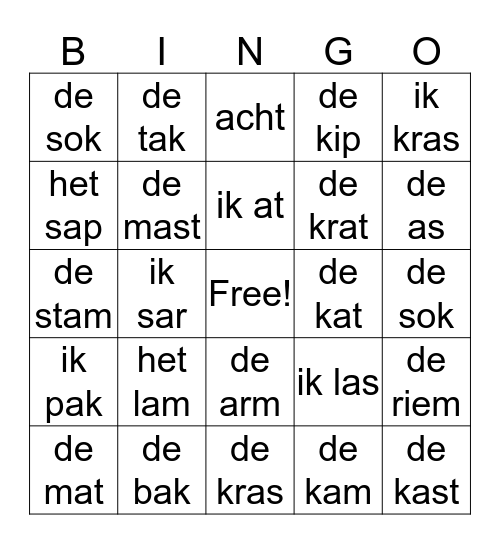 | B | I | N | G | O |
|---|---|---|---|---|
| de sok | de tak | acht | de kip | ik kras |
| het sap | de mast | ik at | de krat | de as |
| de stam | ik sar | Free! | de kat | de sok |
| ik pak | het lam | de arm | ik las | de riem |
| de mat | de bak | de kras | de kam | de kast |